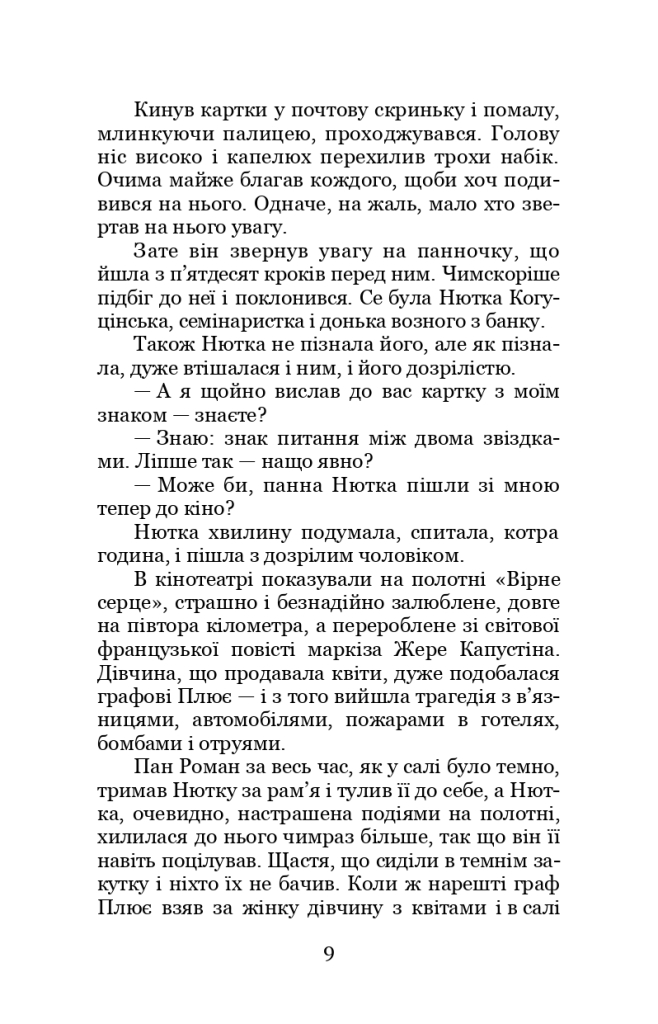 Кинув картки у почтову скриньку і помалу, млинкуючи палицею, проходжувався. Голову ніс високо і капелюх перехилив трохи набік. Очима майже благав кождого, щоби хоч подивився на нього. Одначе, на жаль, мало хто звертав на нього увагу.

Зате він звернув увагу на панночку, що йшла з п'ятдесят кроків перед ним. Чимскоріше підбіг до неї і поклонився. Се була Нютка Когуцінська, семінаристка і донька возного з банку.

Також Нютка не пізнала його, але як пізнала, дуже втішалася і ним, і його дозрілістю.

— А я щойно вислав до вас картку з моїм знаком — знаєте?

— Знаю: знак питання між двома звіздками. Ліпше так — нащо явно?

— Може би, панна Нютка пішли зі мною тепер до кіно?

Нютка хвилину подумала, спитала, котра година, і пішла з дозрілим чоловіком.

В кінотеатрі показували на полотні «Вірне серце», страшно і безнадійно залюблене, довге на півтора кілометра, а перероблене зі світової французької повісті маркіза Жере Капустіна. Дівчина, що продавала квіти, дуже подобалася графові Плює — і з того вийшла трагедія з в'язницями, автомобілями, пожарами в готелях, бомбами і отруями.

Пан Роман за весь час, як у салі було темно, тримав Нютку за рам'я і тулив її до себе, а Нютка, очевидно, настрашена подіями на полотні, хилилася до нього чимраз більше, так що він її навіть поцілував. Щастя, що сиділи в темнім закутку і ніхто їх не бачив. Коли ж нарешті граф Плює взяв за жінку дівчину з квітами і в салі

9